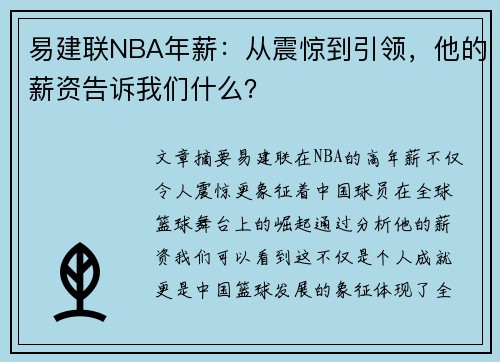 易建联NBA年薪：从震惊到引领，他的薪资告诉我们什么？

文章摘要易建联在NBA的高年薪不仅令人震惊更象征着中国球员在全球篮球舞台上的崛起通过分析他的薪资我们可以看到这不仅是个人成就更是中国篮球发展的象征体现了全